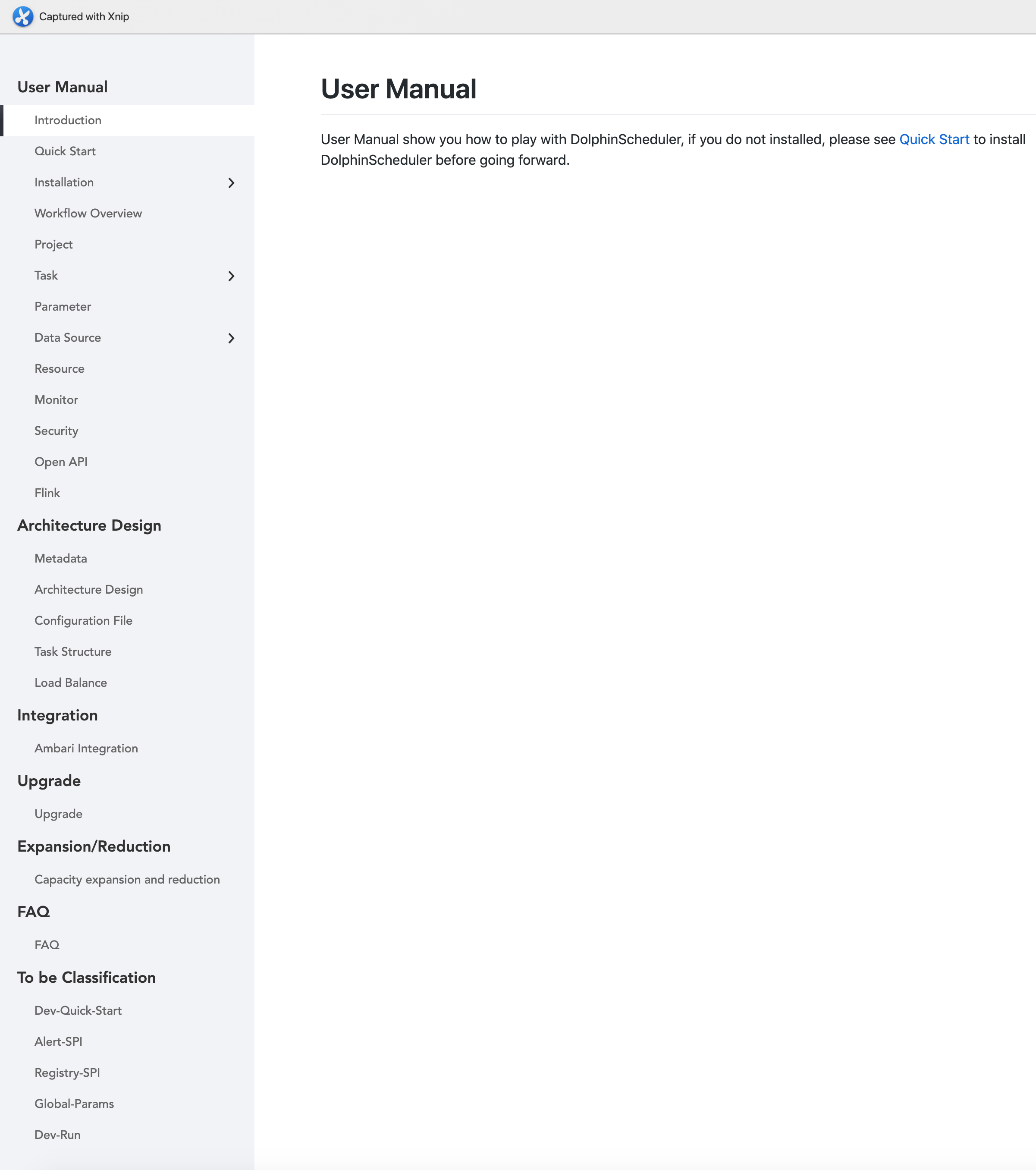 Captured with Xnip

User Manual

Introduction

Quick Start

Installation

Workflow Overview

Project

Task

Parameter

Data Source

Resource

Monitor

Security

Open API

Flink

Architecture Design

Metadata

Architecture Design

Configuration File

Task Structure

Load Balance

Integration

Ambari Integration

Upgrade

Upgrade

Expansion/Reduction

Capacity expansion and reduction

FAQ

FAQ

To be Classification

Dev-Quick-Start

Alert-SPI

Registry-SPI

Global-Params

Dev-Run

User Manual

User Manual show you how to play with DolphinScheduler, if you do not installed, please see Quick Start to install DolphinScheduler before going forward.